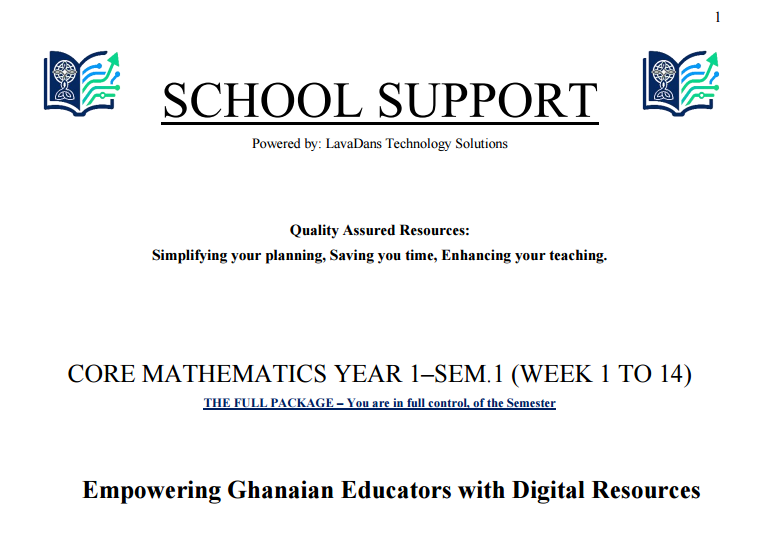 1

SCHOOL SUPPORT

Powered by: LavaDans Technology Solutions

Quality Assured Resources:
Simplifying your planning, Saving you time, Enhancing your teaching.

CORE MATHEMATICS YEAR 1–SEM.1 (WEEK 1 TO 14)

THE FULL PACKAGE – You are in full control, of the Semester

Empowering Ghanaian Educators with Digital Resources